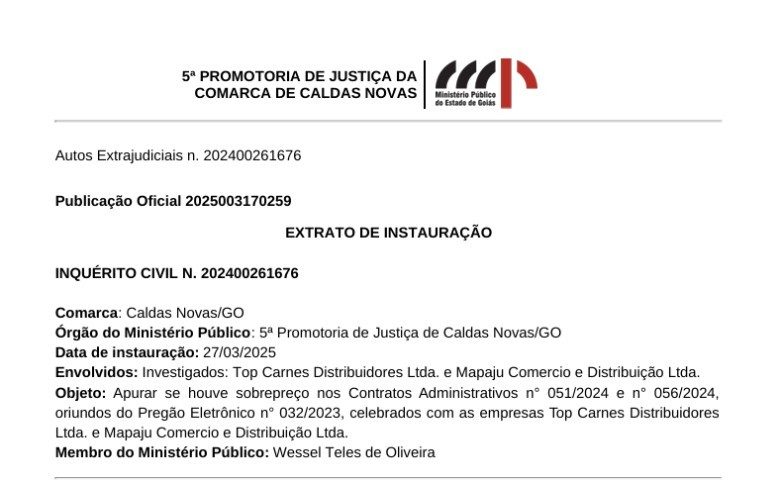 5ª PROMOTORIA DE JUSTIÇA DA COMARCA DE CALDAS NOVAS

Ministério Público do Estado de Goiás

Autos Extrajudiciais n. 202400261676

Publicação Oficial 2025003170259

EXTRATO DE INSTAURAÇÃO

INQUÉRITO CIVIL N. 202400261676

Comarca: Caldas Novas/GO
Órgão do Ministério Público: 5ª Promotoria de Justiça de Caldas Novas/GO
Data de instauração: 27/03/2025
Envolvidos: Investigados: Top Carnes Distribuidores Ltda. e Mapaju Comercio e Distribuição Ltda.
Objeto: Apurar se houve sobrepreço nos Contratos Administrativos n° 051/2024 e n° 056/2024, oriundos do Pregão Eletrônico n° 032/2023, celebrados com as empresas Top Carnes Distribuidores Ltda. e Mapaju Comercio e Distribuição Ltda.
Membro do Ministério Público: Wessel Teles de Oliveira